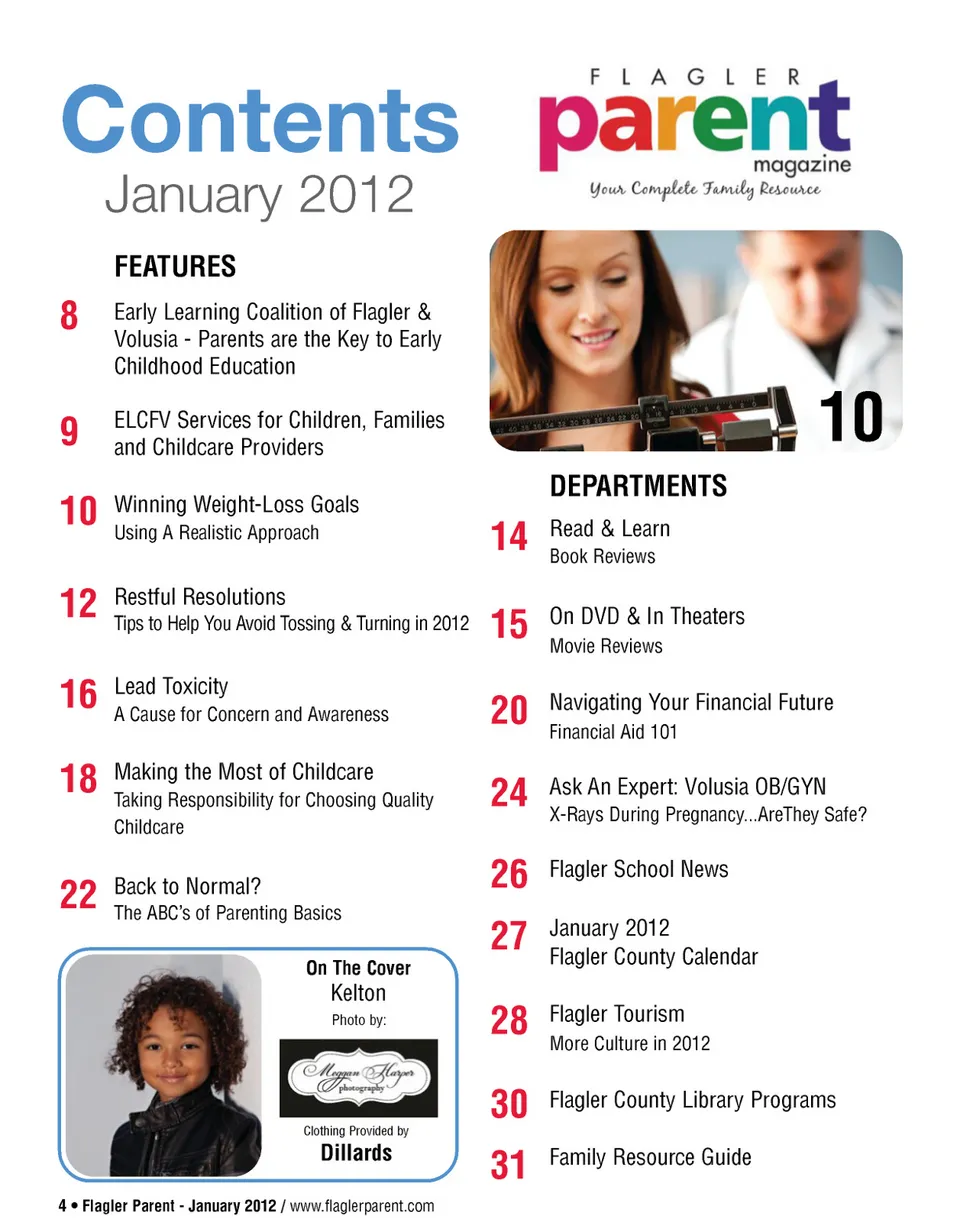 Contents
January 2012

FEATURES

8 Early Learning Coalition of Flagler & Volusia - Parents are the Key to Early Childhood Education

9 ELCFV Services for Children, Families and Childcare Providers

10 Winning Weight-Loss Goals
Using A Realistic Approach

12 Restful Resolutions
Tips to Help You Avoid Tossing & Turning in 2012

16 Lead Toxicity
A Cause for Concern and Awareness

18 Making the Most of Childcare
Taking Responsibility for Choosing Quality Childcare

22 Back to Normal?
The ABC's of Parenting Basics

On The Cover
Kelton
Photo by:
Meggan Harper photography
Clothing Provided by
Dillards

FLAGLER
parent
magazine
Your Complete Family Resource

10

DEPARTMENTS

14 Read & Learn
Book Reviews

15 On DVD & In Theaters
Movie Reviews

20 Navigating Your Financial Future
Financial Aid 101

24 Ask An Expert: Volusia OB/GYN
X-Rays During Pregnancy...AreThey Safe?

26 Flagler School News

27 January 2012
Flagler County Calendar

28 Flagler Tourism
More Culture in 2012

30 Flagler County Library Programs

31 Family Resource Guide

4 • Flagler Parent - January 2012 / www.flaglerparent.com